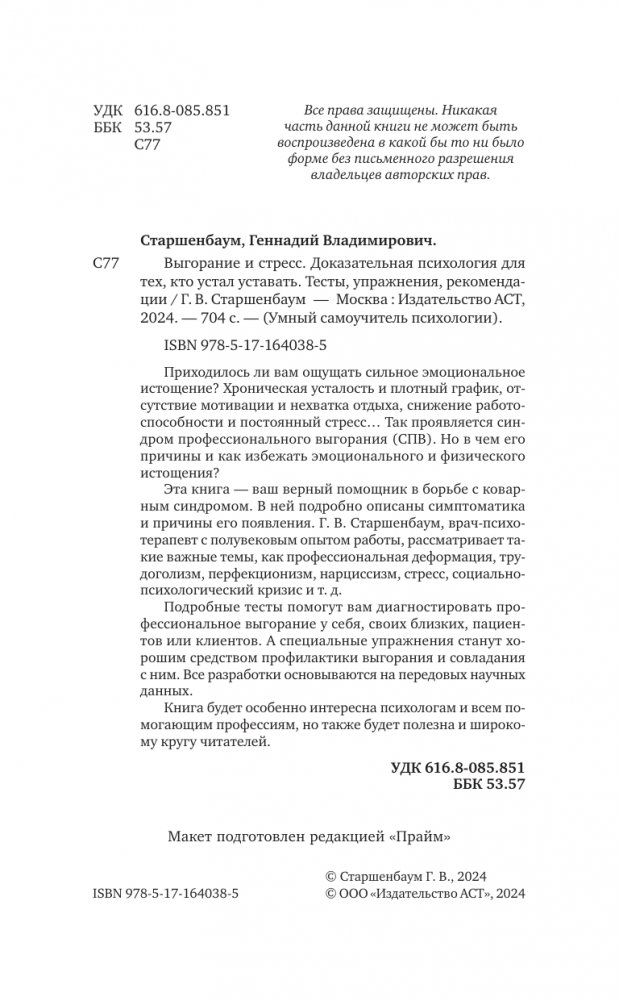 УДК 616.8-085.851
ББК 53.57
С77

Все права защищены. Никакая часть данной книги не может быть воспроизведена в какой бы то ни было форме без письменного разрешения владельцев авторских прав.

Старшенбаум, Геннадий Владимирович.

С77 Выгорание и стресс. Доказательная психология для тех, кто устал уставать. Тесты, упражнения, рекомендации / Г. В. Старшенбаум — Москва : Издательство АСТ, 2024. — 704 с. — (Умный самоучитель психологии).

ISBN 978-5-17-164038-5

Приходилось ли вам ощущать сильное эмоциональное истощение? Хроническая усталость и плотный график, отсутствие мотивации и нехватка отдыха, снижение работоспособности и постоянный стресс… Так проявляется синдром профессионального выгорания (СПВ). Но в чем его причины и как избежать эмоционального и физического истощения?

Эта книга — ваш верный помощник в борьбе с коварным синдромом. В ней подробно описаны симптоматика и причины его появления. Г. В. Старшенбаум, врач-психотерапевт с полувековым опытом работы, рассматривает такие важные темы, как профессиональная деформация, трудоголизм, перфекционизм, нарциссизм, стресс, социально-психологический кризис и т. д.

Подробные тесты помогут вам диагностировать профессиональное выгорание у себя, своих близких, пациентов или клиентов. А специальные упражнения станут хорошим средством профилактики выгорания и совладания с ним. Все разработки основываются на передовых научных данных.

Книга будет особенно интересна психологам и всем помогающим профессиям, но также будет полезна и широкому кругу читателей.

УДК 616.8-085.851
ББК 53.57

Макет подготовлен редакцией «Прайм»

© Старшенбаум Г. В., 2024
ISBN 978-5-17-164038-5 © ООО «Издательство АСТ», 2024